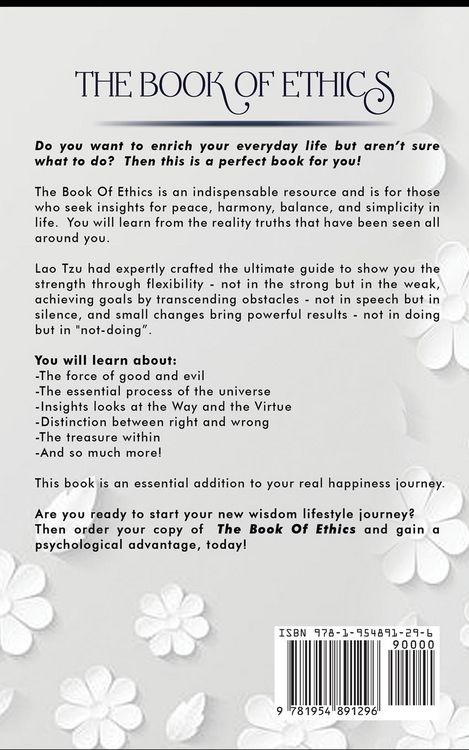 THE BOOK OF ETHICS

Do you want to enrich your everyday life but aren't sure what to do? Then this is a perfect book for you!

The Book Of Ethics is an indispensable resource and is for those who seek insights for peace, harmony, balance, and simplicity in life. You will learn from the reality truths that have been seen all around you.

Lao Tzu had expertly crafted the ultimate guide to show you the strength through flexibility - not in the strong but in the weak, achieving goals by transcending obstacles - not in speech but in silence, and small changes bring powerful results - not in doing but in "not-doing".

You will learn about:
-The force of good and evil
-The essential process of the universe
-Insights looks at the Way and the Virtue
-Distinction between right and wrong
-The treasure within
-And so much more!

This book is an essential addition to your real happiness journey.

Are you ready to start your new wisdom lifestyle journey? Then order your copy of The Book Of Ethics and gain a psychological advantage, today!

ISBN 978-1-954891-29-6
90000
9 781954 891296